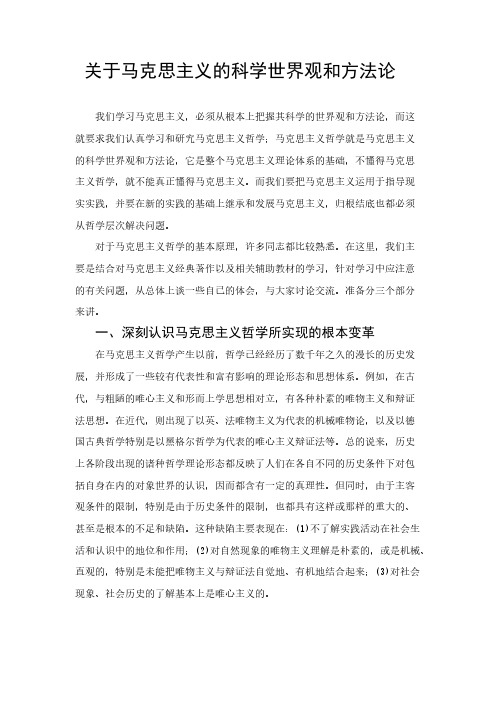 关于马克思主义的科学世界观和方法论

我们学习马克思主义，必须从根本上把握其科学的世界观和方法论，而这就要求我们认真学习和研究马克思主义哲学；马克思主义哲学就是马克思主义的科学世界观和方法论，它是整个马克思主义理论体系的基础，不懂得马克思主义哲学，就不能真正懂得马克思主义。而我们要把马克思主义运用于指导现实实践，并要在新的实践的基础上继承和发展马克思主义，归根结底也都必须从哲学层次解决问题。

对于马克思主义哲学的基本原理，许多同志都比较熟悉。在这里，我们主要是结合对马克思主义经典著作以及相关辅助教材的学习，针对学习中应注意的有关问题，从总体上谈一些自己的体会，与大家讨论交流。准备分三个部分来讲。

一、深刻认识马克思主义哲学所实现的根本变革

在马克思主义哲学产生以前，哲学已经经历了数千年之久的漫长的历史发展，并形成了一些较有代表性和富有影响的理论形态和思想体系。例如，在古代，与粗陋的唯心主义和形而上学思想相对立，有各种朴素的唯物主义和辩证法思想。在近代，则出现了以英、法唯物主义为代表的机械唯物论，以及以德国古典哲学特别是以黑格尔哲学为代表的唯心主义辩证法等。总的说来，历史上各阶段出现的诸种哲学理论形态都反映了人们在各自不同的历史条件下对包括自身在内的对象世界的认识，因而都含有一定的真理性。但同时，由于主客观条件的限制，特别是由于历史条件的限制，也都具有这样或那样的重大的、甚至是根本的不足和缺陷。这种缺陷主要表现在：(1)不了解实践活动在社会生活和认识中的地位和作用；(2)对自然现象的唯物主义理解是朴素的，或是机械、直观的，特别是未能把唯物主义与辩证法自觉地、有机地结合起来；(3)对社会现象、社会历史的了解基本上是唯心主义的。